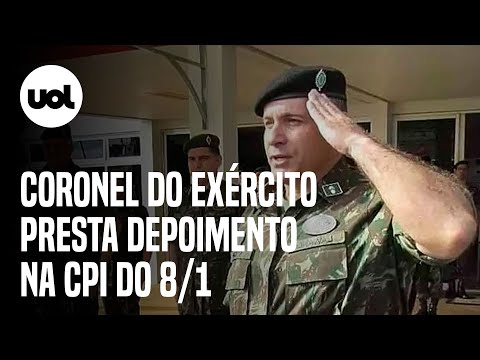 uol

CORONEL DO EXÉRCITO PRESTA DEPOIMENTO NA CPI DO 8/1